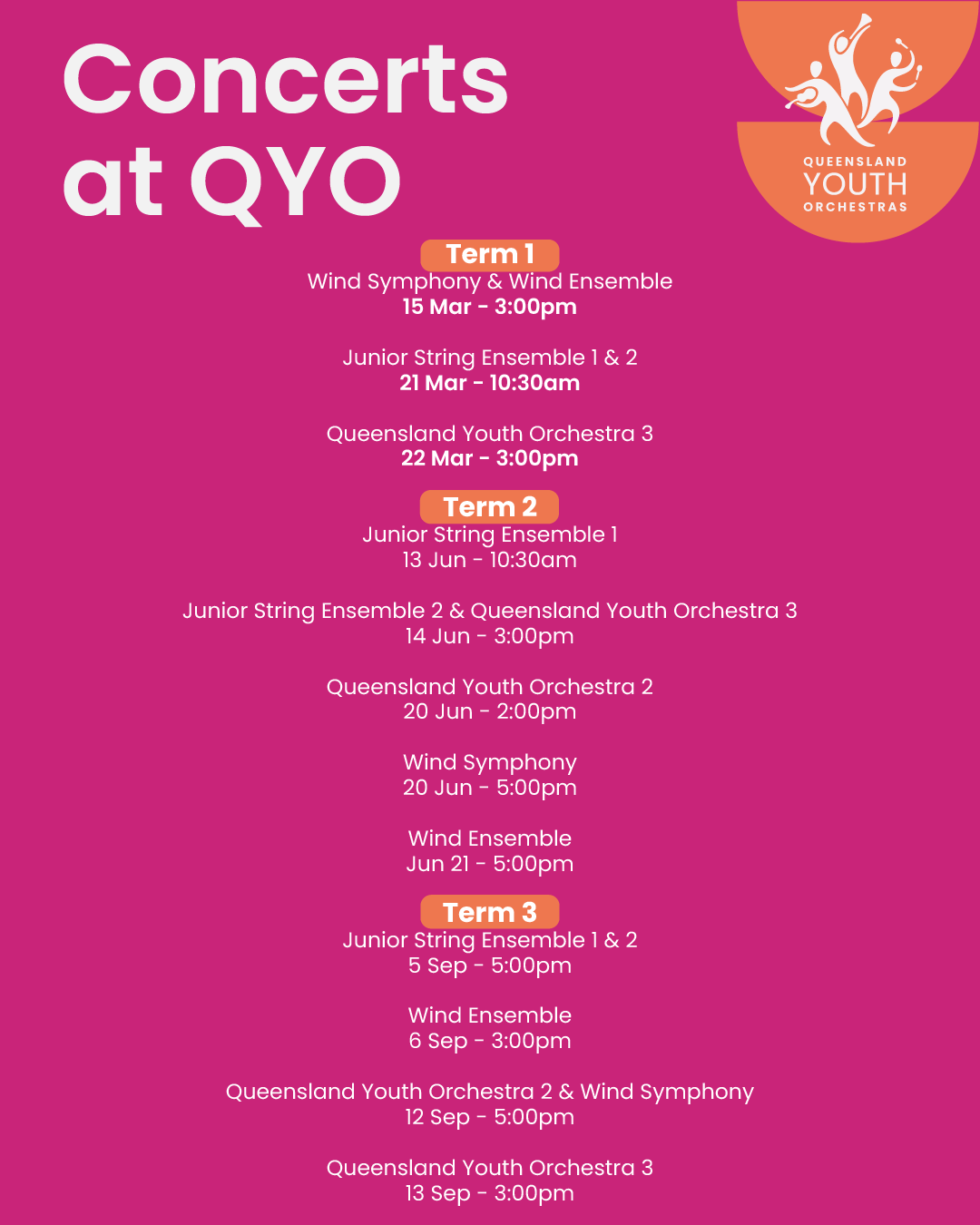 Concerts at QYO

QUEENSLAND YOUTH ORCHESTRAS

Term 1

Wind Symphony & Wind Ensemble
15 Mar - 3:00pm

Junior String Ensemble 1 & 2
21 Mar - 10:30am

Queensland Youth Orchestra 3
22 Mar - 3:00pm

Term 2

Junior String Ensemble 1
13 Jun - 10:30am

Junior String Ensemble 2 & Queensland Youth Orchestra 3
14 Jun - 3:00pm

Queensland Youth Orchestra 2
20 Jun - 2:00pm

Wind Symphony
20 Jun - 5:00pm

Wind Ensemble
Jun 21 - 5:00pm

Term 3

Junior String Ensemble 1 & 2
5 Sep - 5:00pm

Wind Ensemble
6 Sep - 3:00pm

Queensland Youth Orchestra 2 & Wind Symphony
12 Sep - 5:00pm

Queensland Youth Orchestra 3
13 Sep - 3:00pm